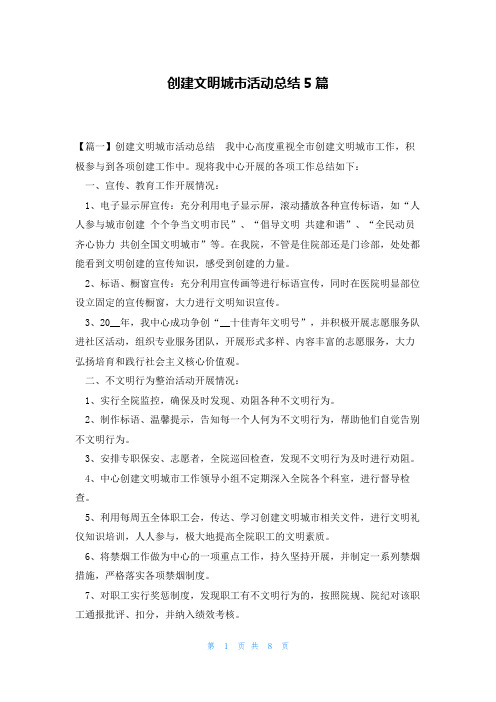 创建文明城市活动总结 5 篇

【篇一】创建文明城市活动总结　我中心高度重视全市创建文明城市工作，积极参与到各项创建工作中。现将我中心开展的各项工作总结如下：

一、宣传、教育工作开展情况：

1、电子显示屏宣传：充分利用电子显示屏，滚动播放各种宣传标语，如“人人参与城市创建 个个争当文明市民”、“倡导文明 共建和谐”、“全民动员 齐心协力 共创全国文明城市”等。在我院，不管是住院部还是门诊部，处处都能看到文明创建的宣传知识，感受到创建的力量。

2、标语、橱窗宣传：充分利用宣传画等进行标语宣传，同时在医院明显部位设立固定的宣传橱窗，大力进行文明知识宣传。

3、20__年，我中心成功争创“__十佳青年文明号”，并积极开展志愿服务队进社区活动，组织专业服务团队，开展形式多样、内容丰富的志愿服务，大力弘扬培育和践行社会主义核心价值观。

二、不文明行为整治活动开展情况：

1、实行全院监控，确保及时发现、劝阻各种不文明行为。

2、制作标语、温馨提示，告知每一个人何为不文明行为，帮助他们自觉告别不文明行为。

3、安排专职保安、志愿者，全院巡回检查，发现不文明行为及时进行劝阻。

4、中心创建文明城市工作领导小组不定期深入全院各个科室，进行督导检查。

5、利用每周五全体职工会，传达、学习创建文明城市相关文件，进行文明礼仪知识培训，人人参与，极大地提高全院职工的文明素质。

6、将禁烟工作做为中心的一项重点工作，持久坚持开展，并制定一系列禁烟措施，严格落实各项禁烟制度。

7、对职工实行奖惩制度，发现职工有不文明行为的，按照院规、院纪对该职工通报批评、扣分，并纳入绩效考核。

第 1 页 共 8 页